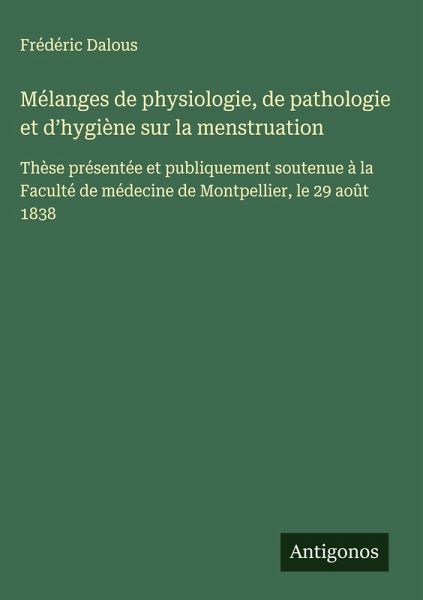 Frédéric Dalous

Mélanges de physiologie, de pathologie et d'hygiène sur la menstruation

Thèse présentée et publiquement soutenue à la Faculté de médecine de Montpellier, le 29 août 1838

Antigonos